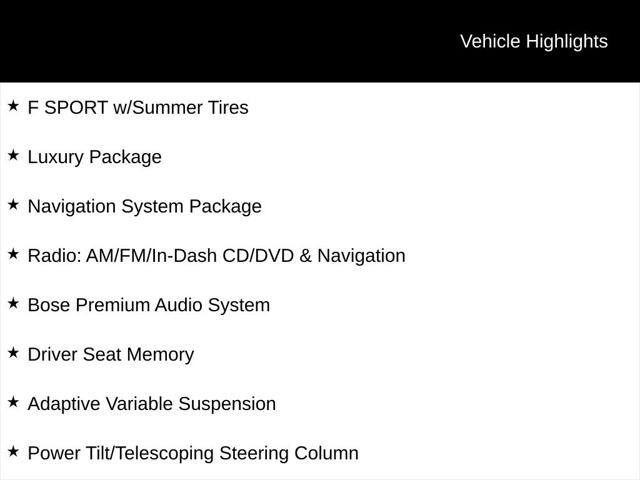 Vehicle Highlights

★ F SPORT w/Summer Tires

★ Luxury Package

★ Navigation System Package

★ Radio: AM/FM/In-Dash CD/DVD & Navigation

★ Bose Premium Audio System

★ Driver Seat Memory

★ Adaptive Variable Suspension

★ Power Tilt/Telescoping Steering Column